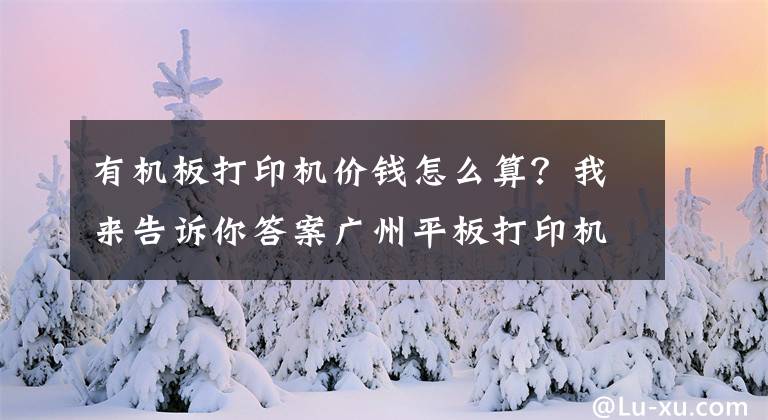 有机板打印机价钱怎么算？我来告诉你答案广州平板打印机

@Lu-xu.com